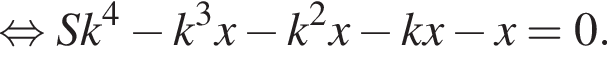 $\Leftrightarrow Sk^4 - k^3x - k^2x - kx - x = 0.$